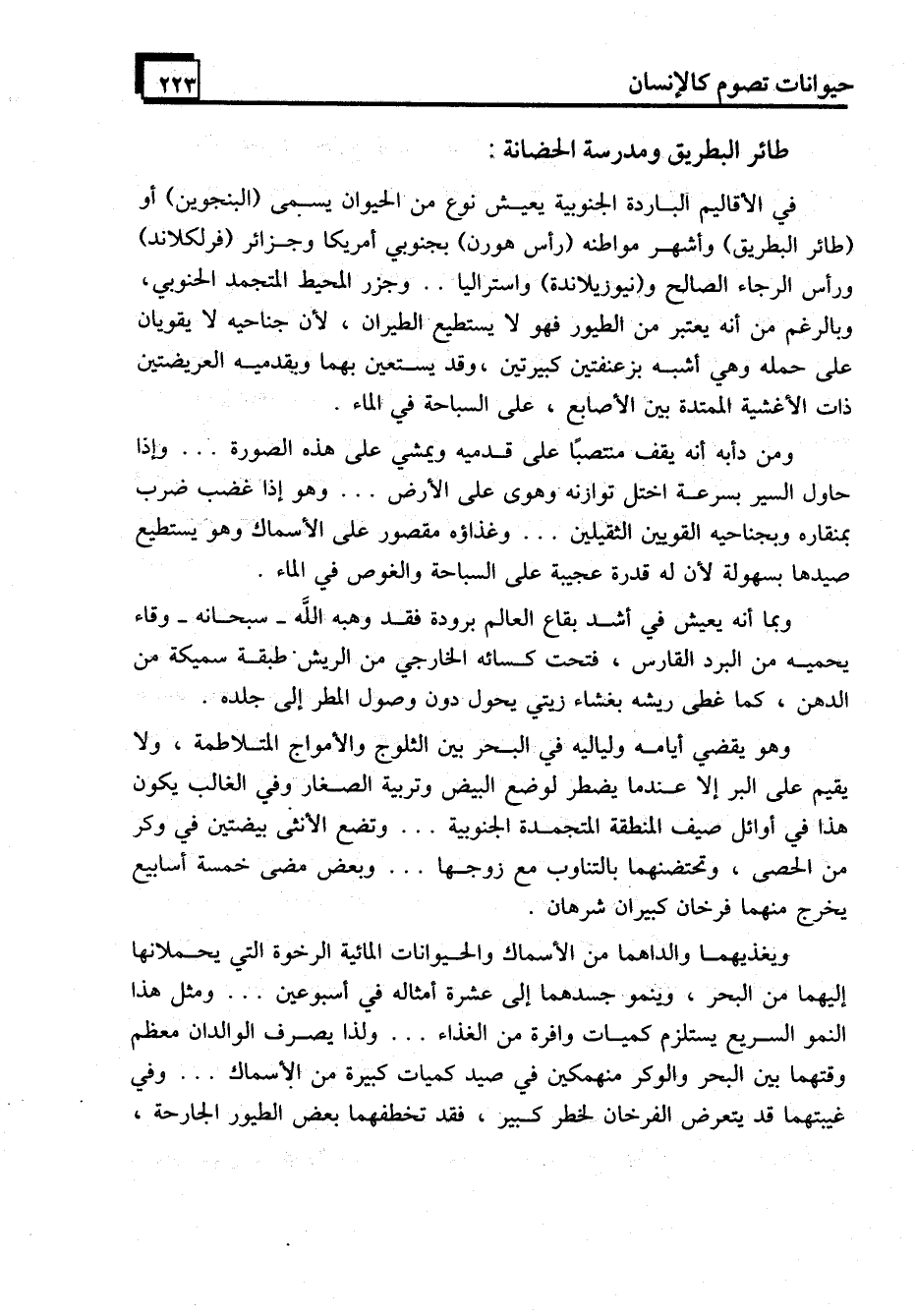 حيوانات تصوم كالإنسان ٢٢٣

طائر البطريق ومدرسة الحضانة :

في الأقاليم الباردة الجنوبية يعيش نوع من الحيوان يسمى (البنجوين) أو (طائر البطريق) وأشهر مواطنه (رأس هورن) بجنوبي أمريكا وجزائر (فرلكلاند) ورأس الرجاء الصالح و(نيوزيلاندة) واستراليا . . وجزر المحيط المتجمد الحنوبي، وبالرغم من أنه يعتبر من الطيور فهو لا يستطيع الطيران ، لأن جناحيه لا يقويان على حمله وهي أشبه بزعنفتين كبيرتين ،وقد يستعين بهما وبقدميه العريضتين ذات الأغشية الممتدة بين الأصابع ، على السباحة في الماء .

ومن دأبه أنه يقف منتصبًا على قدميه ويمشي على هذه الصورة . . . وإذا حاول السير بسرعة اختل توازنه وهوى على الأرض . . . وهو إذا غضب ضرب بمنقاره وبجناحيه القويين الثقيلين . . . وغذاؤه مقصور على الأسماك وهو يستطيع صيدها بسهولة لأن له قدرة عجيبة على السباحة والغوص في الماء .

وبما أنه يعيش في أشد بقاع العالم برودة فقد وهبه اللَّه ـ سبحانه ـ وقاء يحميه من البرد القارس ، فتحت كسائه الخارجي من الريش طبقة سميكة من الدهن ، كما غطى ريشه بغشاء زيتي يحول دون وصول المطر إلى جلده .

وهو يقضي أيامه ولياليه في البحر بين الثلوج والأمواج المتلاطمة ، ولا يقيم على البر إلا عندما يضطر لوضع البيض وتربية الصغار وفي الغالب يكون هذا في أوائل صيف المنطقة المتجمدة الجنوبية . . . وتضع الأنثى بيضتين في وكر من الحصى ، وتحتضنهما بالتناوب مع زوجها . . . وبعض مضى خمسة أسابيع يخرج منهما فرخان كبيران شرهان .

ويغذيهما والداهما من الأسماك والحيوانات المائية الرخوة التي يحملانها إليهما من البحر ، وينمو جسدهما إلى عشرة أمثاله في أسبوعين . . . ومثل هذا النمو السريع يستلزم كميات وافرة من الغذاء . . . ولذا يصرف الوالدان معظم وقتهما بين البحر والوكر منهمكين في صيد كميات كبيرة من الأسماك . . . وفي غيبتهما قد يتعرض الفرخان لخطر كبير ، فقد تخطفهما بعض الطيور الجارحة ،